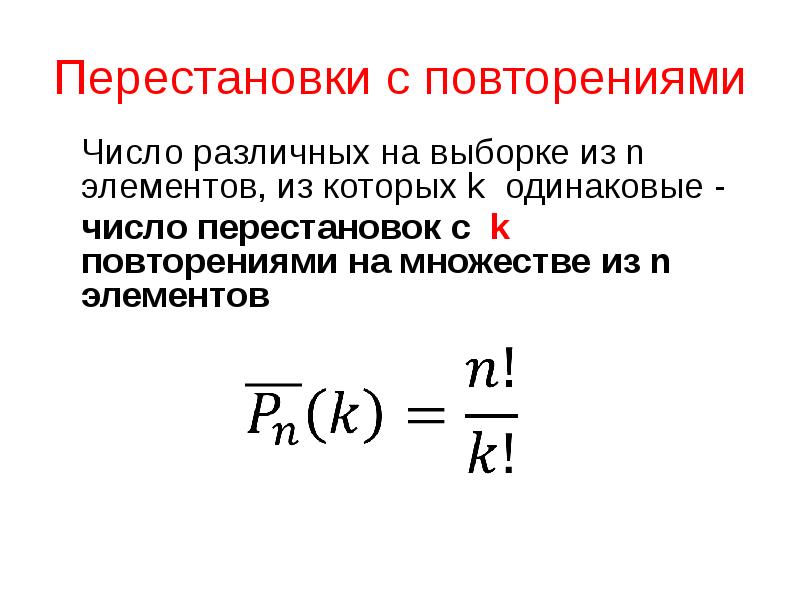 Перестановки с повторениями

Число различных на выборке из n элементов, из которых k одинаковые - число перестановок с k повторениями на множестве из n элементов

$\overline{P_n}(k) = \frac{n!}{k!}$